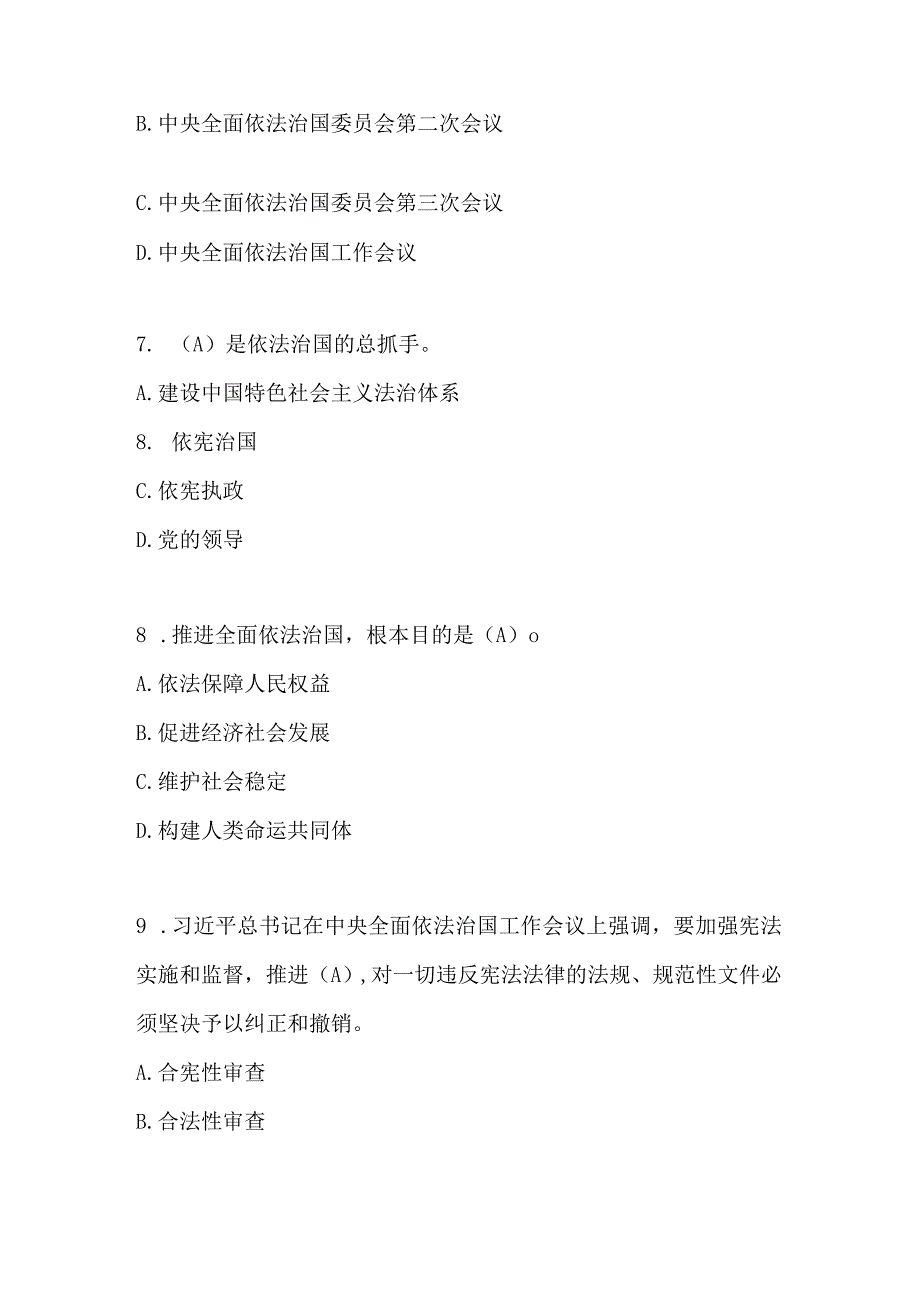 B. 中央全面依法治国委员会第二次会议

C. 中央全面依法治国委员会第三次会议

D. 中央全面依法治国工作会议

7. （A）是依法治国的总抓手。

A. 建设中国特色社会主义法治体系

8. 依宪治国

C. 依宪执政

D. 党的领导

8 . 推进全面依法治国，根本目的是（A）o

A. 依法保障人民权益

B. 促进经济社会发展

C. 维护社会稳定

D. 构建人类命运共同体

9 . 习近平总书记在中央全面依法治国工作会议上强调，要加强宪法实施和监督，推进（A），对一切违反宪法法律的法规、规范性文件必须坚决予以纠正和撤销。

A. 合宪性审查

B. 合法性审查